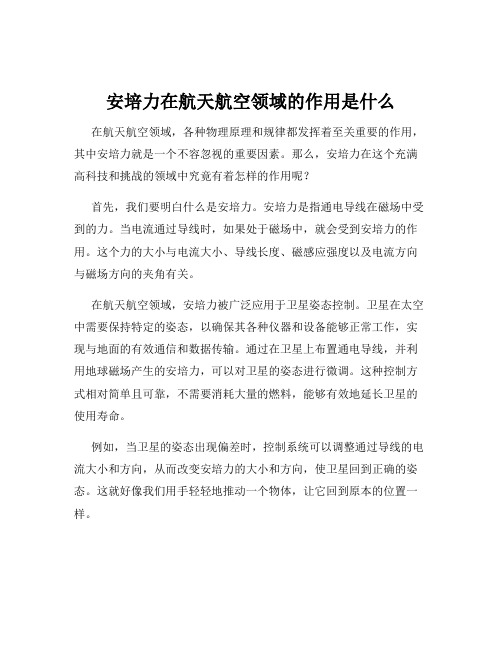 安培力在航天航空领域的作用是什么

在航天航空领域，各种物理原理和规律都发挥着至关重要的作用，其中安培力就是一个不容忽视的重要因素。那么，安培力在这个充满高科技和挑战的领域中究竟有着怎样的作用呢？

首先，我们要明白什么是安培力。安培力是指通电导线在磁场中受到的力。当电流通过导线时，如果处于磁场中，就会受到安培力的作用。这个力的大小与电流大小、导线长度、磁感应强度以及电流方向与磁场方向的夹角有关。

在航天航空领域，安培力被广泛应用于卫星姿态控制。卫星在太空中需要保持特定的姿态，以确保其各种仪器和设备能够正常工作，实现与地面的有效通信和数据传输。通过在卫星上布置通电导线，并利用地球磁场产生的安培力，可以对卫星的姿态进行微调。这种控制方式相对简单且可靠，不需要消耗大量的燃料，能够有效地延长卫星的使用寿命。

例如，当卫星的姿态出现偏差时，控制系统可以调整通过导线的电流大小和方向，从而改变安培力的大小和方向，使卫星回到正确的姿态。这就好像我们用手轻轻地推动一个物体，让它回到原本的位置一样。